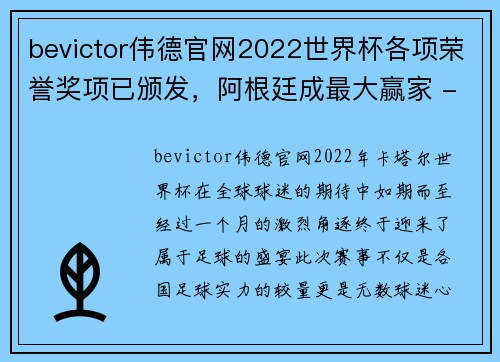 bevictor伟德官网2022世界杯各项荣誉奖项已颁发，阿根廷成最大赢家 -

bevictor伟德官网2022年卡塔尔世界杯在全球球迷的期待中如期而至经过一个月的激烈角逐终于迎来了属于足球的盛宴此次赛事不仅是各国足球实力的较量更是无数球迷心